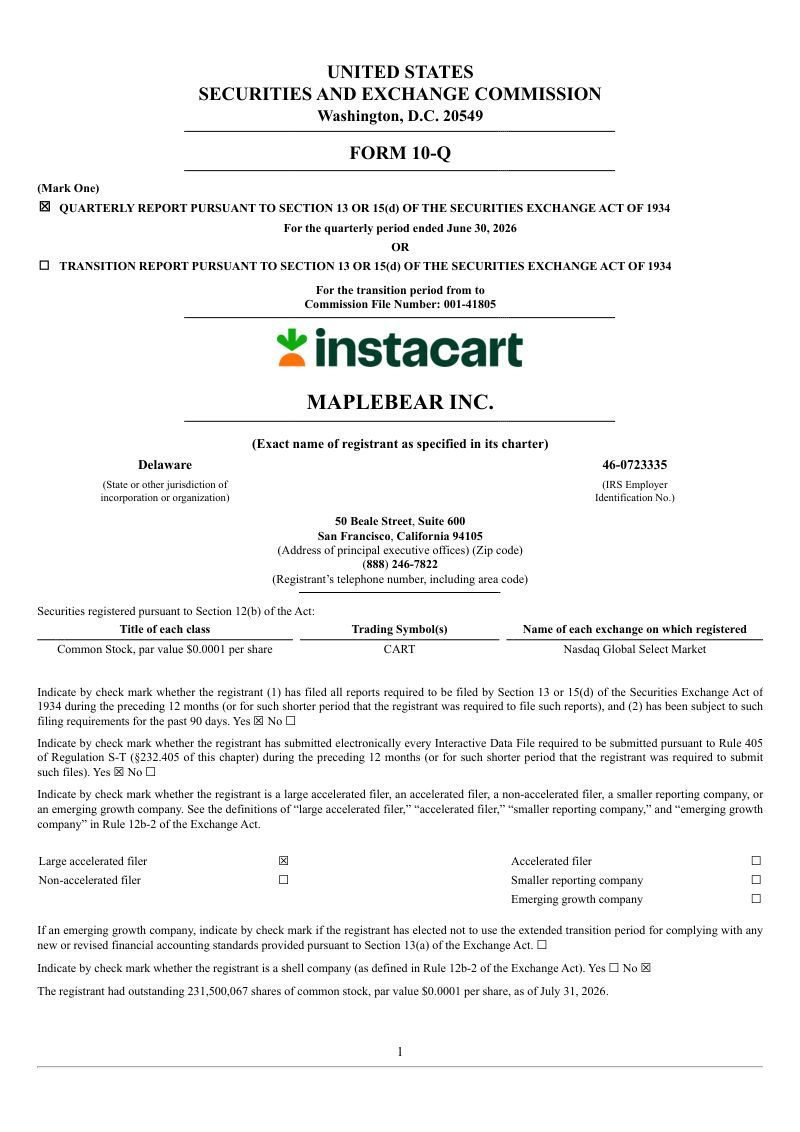 UNITED STATES
SECURITIES AND EXCHANGE COMMISSION
Washington, D.C. 20549

FORM 10-Q

(Mark One)
☒ QUARTERLY REPORT PURSUANT TO SECTION 13 OR 15(d) OF THE SECURITIES EXCHANGE ACT OF 1934
For the quarterly period ended June 30, 2026
OR
☐ TRANSITION REPORT PURSUANT TO SECTION 13 OR 15(d) OF THE SECURITIES EXCHANGE ACT OF 1934
For the transition period from to
Commission File Number: 001-41805

instacart

MAPLEBEAR INC.

(Exact name of registrant as specified in its charter)

Delaware
(State or other jurisdiction of incorporation or organization)

46-0723335
(IRS Employer Identification No.)

50 Beale Street, Suite 600
San Francisco, California 94105
(Address of principal executive offices) (Zip code)
(888) 246-7822
(Registrant's telephone number, including area code)

Securities registered pursuant to Section 12(b) of the Act:

| Title of each class | Trading Symbol(s) | Name of each exchange on which registered |
|---|---|---|
| Common Stock, par value $0.0001 per share | CART | Nasdaq Global Select Market |

Indicate by check mark whether the registrant (1) has filed all reports required to be filed by Section 13 or 15(d) of the Securities Exchange Act of 1934 during the preceding 12 months (or for such shorter period that the registrant was required to file such reports), and (2) has been subject to such filing requirements for the past 90 days. Yes ☒ No ☐

Indicate by check mark whether the registrant has submitted electronically every Interactive Data File required to be submitted pursuant to Rule 405 of Regulation S-T (§232.405 of this chapter) during the preceding 12 months (or for such shorter period that the registrant was required to submit such files). Yes ☒ No ☐

Indicate by check mark whether the registrant is a large accelerated filer, an accelerated filer, a non-accelerated filer, a smaller reporting company, or an emerging growth company. See the definitions of "large accelerated filer," "accelerated filer," "smaller reporting company," and "emerging growth company" in Rule 12b-2 of the Exchange Act.

| Large accelerated filer | ☒ | Accelerated filer | ☐ |
|---|---|---|---|
| Non-accelerated filer | ☐ | Smaller reporting company | ☐ |
| | | Emerging growth company | ☐ |

If an emerging growth company, indicate by check mark if the registrant has elected not to use the extended transition period for complying with any new or revised financial accounting standards provided pursuant to Section 13(a) of the Exchange Act. ☐

Indicate by check mark whether the registrant is a shell company (as defined in Rule 12b-2 of the Exchange Act). Yes ☐ No ☒

The registrant had outstanding 231,500,067 shares of common stock, par value $0.0001 per share, as of July 31, 2026.

1